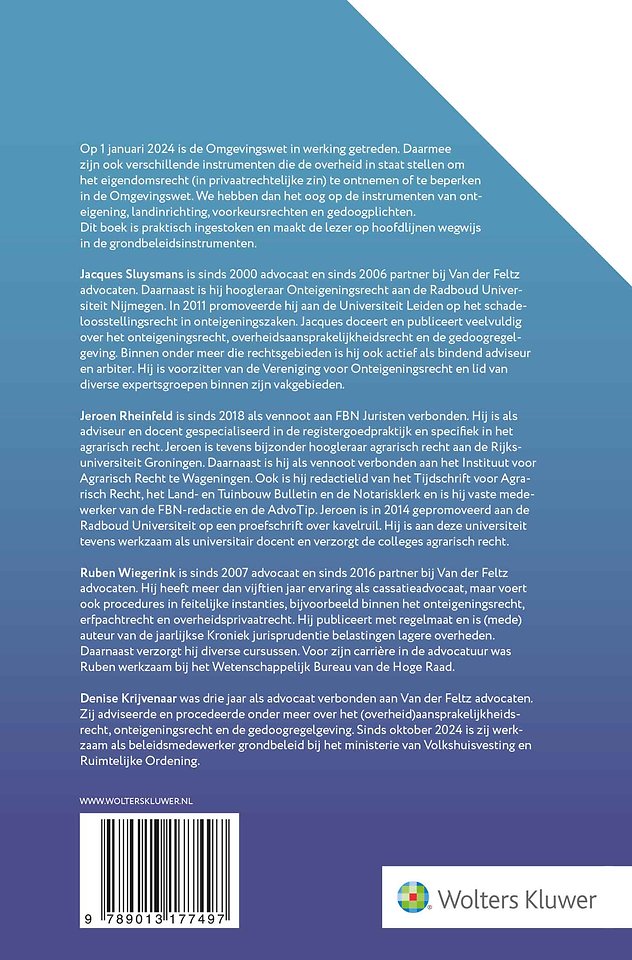 Op 1 januari 2024 is de Omgevingswet in werking getreden. Daarmee zijn ook verschillende instrumenten die de overheid in staat stellen om het eigendomsrecht (in privaatrechtelijke zin) te ontnemen of te beperken in de Omgevingswet. We hebben dan het oog op de instrumenten van onteigening, landinrichting, voorkeursrechten en gedoogplichten.
Dit boek is praktisch ingestoken en maakt de lezer op hoofdlijnen wegwijs in de grondbeleidsinstrumenten.

Jacques Sluysmans is sinds 2000 advocaat en sinds 2006 partner bij Van der Feltz advocaten. Daarnaast is hij hoogleraar Onteigeningsrecht aan de Radboud Universiteit Nijmegen. In 2011 promoveerde hij aan de Universiteit Leiden op het schadeloosstellingsrecht in onteigeningszaken. Jacques doceert en publiceert veelvuldig over het onteigeningsrecht, overheidsaansprakelijkheidsrecht en de gedoogregelgeving. Binnen onder meer die rechtsgebieden is hij ook actief als bindend adviseur en arbiter. Hij is voorzitter van de Vereniging voor Onteigeningsrecht en lid van diverse expertsgroepen binnen zijn vakgebieden.

Jeroen Rheinfeld is sinds 2018 als vennoot aan FBN Juristen verbonden. Hij is als adviseur en docent gespecialiseerd in de registergoedpraktijk en specifiek in het agrarisch recht. Jeroen is tevens bijzonder hoogleraar agrarisch recht aan de Rijksuniversiteit Groningen. Daarnaast is hij als vennoot verbonden aan het Instituut voor Agrarisch Recht te Wageningen. Ook is hij redactielid van het Tijdschrift voor Agrarisch Recht, het Land- en Tuinbouw Bulletin en de Notarisklerk en is hij vaste medewerker van de FBN-redactie en de AdvoTip. Jeroen is in 2014 gepromoveerd aan de Radboud Universiteit op een proefschrift over kavelruil. Hij is aan deze universiteit tevens werkzaam als universitair docent en verzorgt de colleges agrarisch recht.

Ruben Wiegerink is sinds 2007 advocaat en sinds 2016 partner bij Van der Feltz advocaten. Hij heeft meer dan vijftien jaar ervaring als cassatieadvocaat, maar voert ook procedures in feitelijke instanties, bijvoorbeeld binnen het onteigeningsrecht, erfpachtrecht en overheidsprivaatrecht. Hij publiceert met regelmaat en is (mede) auteur van de jaarlijkse Kroniek jurisprudentie belastingen lagere overheden. Daarnaast verzorgt hij diverse cursussen. Voor zijn carrière in de advocatuur was Ruben werkzaam bij het Wetenschappelijk Bureau van de Hoge Raad.

Denise Krijvenaar was drie jaar als advocaat verbonden aan Van der Feltz advocaten. Zij adviseerde en procedeerde onder meer over het (overheid)aansprakelijkheidsrecht, onteigeningsrecht en de gedoogregelgeving. Sinds oktober 2024 is zij werkzaam als beleidsmedewerker grondbeleid bij het ministerie van Volkshuisvesting en Ruimtelijke Ordening.

WWW.WOLTERSKLUWER.NL

9 789013 177497

Wolters Kluwer